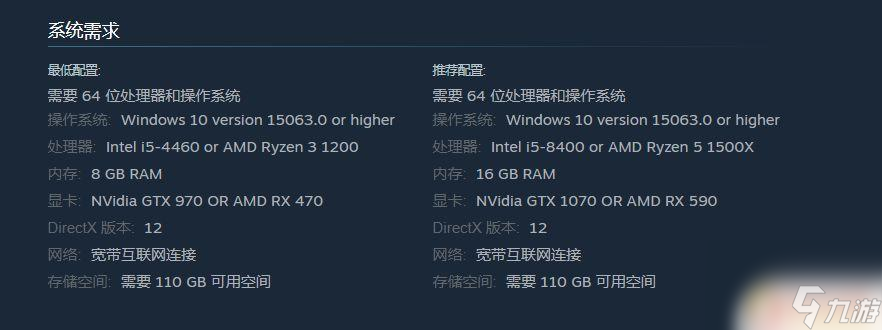 系统需求

最低配置:
需要 64 位处理器和操作系统
操作系统: Windows 10 version 15063.0 or higher
处理器: Intel i5-4460 or AMD Ryzen 3 1200
内存: 8 GB RAM
显卡: NVidia GTX 970 OR AMD RX 470
DirectX 版本: 12
网络: 宽带互联网连接
存储空间: 需要 110 GB 可用空间

推荐配置:
需要 64 位处理器和操作系统
操作系统: Windows 10 version 15063.0 or higher
处理器: Intel i5-8400 or AMD Ryzen 5 1500X
内存: 16 GB RAM
显卡: NVidia GTX 1070 OR AMD RX 590
DirectX 版本: 12
网络: 宽带互联网连接
存储空间: 需要 110 GB 可用空间

九游